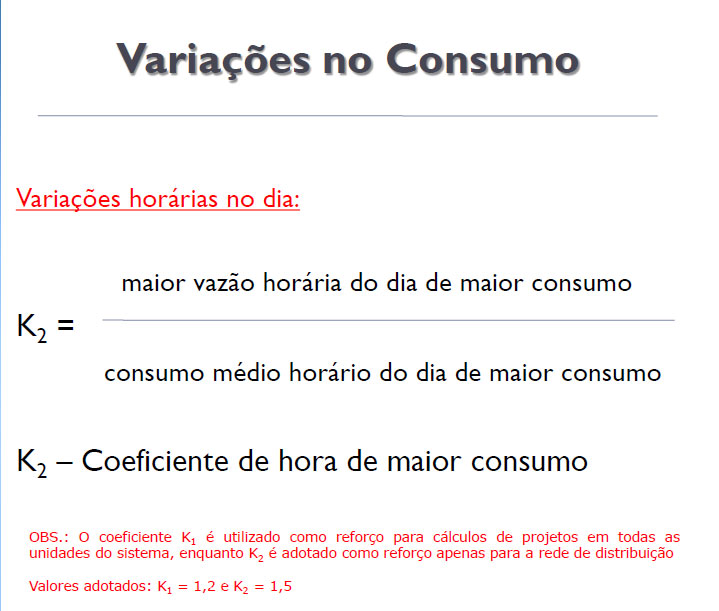 Variações no Consumo

Variações horárias no dia:

$K_2 = \frac{\text{maior vazão horária do dia de maior consumo}}{\text{consumo médio horário do dia de maior consumo}}$

$K_2$ – Coeficiente de hora de maior consumo

OBS.: O coeficiente $K_1$ é utilizado como reforço para cálculos de projetos em todas as unidades do sistema, enquanto $K_2$ é adotado como reforço apenas para a rede de distribuição

Valores adotados: $K_1 = 1,2$ e $K_2 = 1,5$